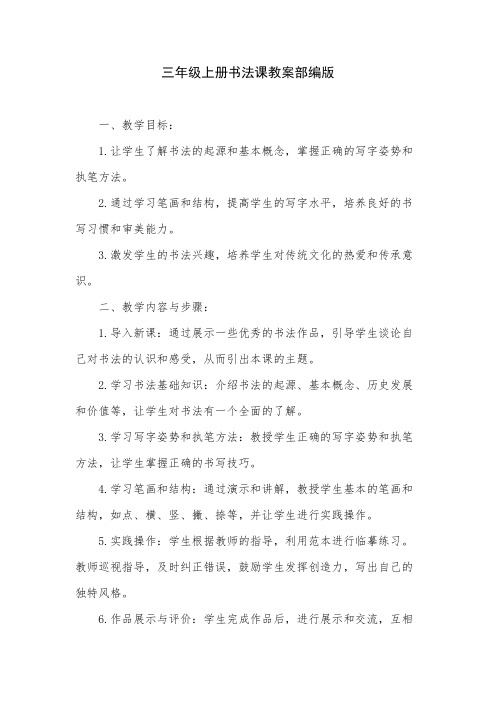 三年级上册书法课教案部编版

一、教学目标：

1.让学生了解书法的起源和基本概念，掌握正确的写字姿势和执笔方法。

2.通过学习笔画和结构，提高学生的写字水平，培养良好的书写习惯和审美能力。

3.激发学生的书法兴趣，培养学生对传统文化的热爱和传承意识。

二、教学内容与步骤：

1.导入新课：通过展示一些优秀的书法作品，引导学生谈论自己对书法的认识和感受，从而引出本课的主题。

2.学习书法基础知识：介绍书法的起源、基本概念、历史发展和价值等，让学生对书法有一个全面的了解。

3.学习写字姿势和执笔方法：教授学生正确的写字姿势和执笔方法，让学生掌握正确的书写技巧。

4.学习笔画和结构：通过演示和讲解，教授学生基本的笔画和结构，如点、横、竖、撇、捺等，并让学生进行实践操作。

5.实践操作：学生根据教师的指导，利用范本进行临摹练习。教师巡视指导，及时纠正错误，鼓励学生发挥创造力，写出自己的独特风格。

6.作品展示与评价：学生完成作品后，进行展示和交流，互相